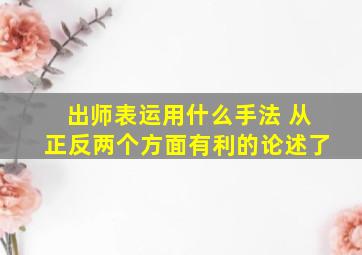 出师表运用什么手法 从正反两个方面有利的论述了